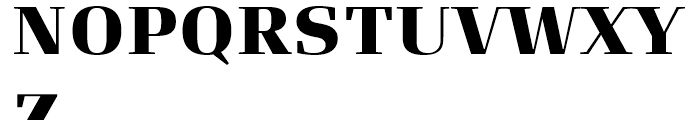 NOPQRSTUVWXY
Z